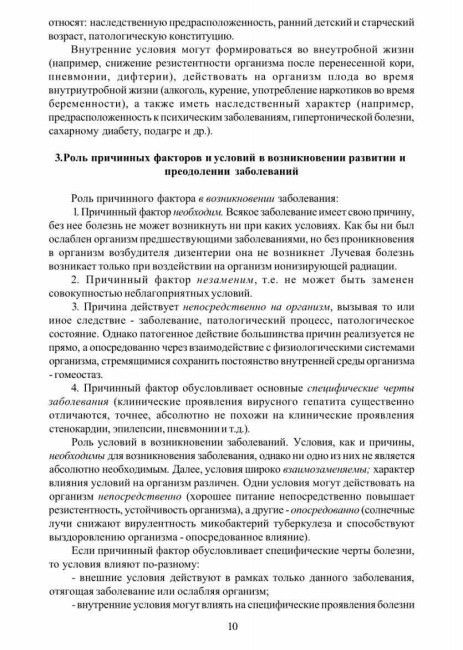 относят: наследственную предрасположенность, ранний детский и старческий возраст, патологическую конституцию.

Внутренние условия могут формироваться во внеутробной жизни (например, снижение резистентности организма после перенесенной кори, пневмонии, дифтерии), действовать на организм плода во время внутриутробной жизни (алкоголь, курение, употребление наркотиков во время беременности), а также иметь наследственный характер (например, предрасположенность к психическим заболеваниям, гипертонической болезни, сахарному диабету, подагре и др.).

3.Роль причинных факторов и условий в возникновении развитии и преодолении заболеваний

Роль причинного фактора в возникновении заболевания:

1. Причинный фактор необходим. Всякое заболевание имеет свою причину, без нее болезнь не может возникнуть ни при каких условиях. Как бы ни был ослаблен организм предшествующими заболеваниями, но без проникновения в организм возбудителя дизентерии она не возникнет Лучевая болезнь возникает только при воздействии на организм ионизирующей радиации.

2. Причинный фактор незаменим, т.е. не может быть заменен совокупностью неблагоприятных условий.

3. Причина действует непосредственно на организм, вызывая то или иное следствие - заболевание, патологический процесс, патологическое состояние. Однако патогенное действие большинства причин реализуется не прямо, а опосредованно через взаимодействие с физиологическими системами организма, стремящимися сохранить постоянство внутренней среды организма - гомеостаз.

4. Причинный фактор обусловливает основные специфические черты заболевания (клинические проявления вирусного гепатита существенно отличаются, точнее, абсолютно не похожи на клинические проявления стенокардии, эпилепсии, пневмонии и т.д.).

Роль условий в возникновении заболеваний. Условия, как и причины, необходимы для возникновения заболевания, однако ни одно из них не является абсолютно необходимым. Далее, условия широко взаимозаменяемы; характер влияния условий на организм различен. Одни условия могут действовать на организм непосредственно (хорошее питание непосредственно повышает резистентность, устойчивость организма), а другие - опосредованно (солнечные лучи снижают вирулентность микобактерий туберкулеза и способствуют выздоровлению организма - опосредованное влияние).

Если причинный фактор обусловливает специфические черты болезни, то условия влияют по-разному:

- внешние условия действуют в рамках только данного заболевания, отягощая заболевание или ослабляя организм;

- внутренние условия могут влиять на специфические проявления болезни

10